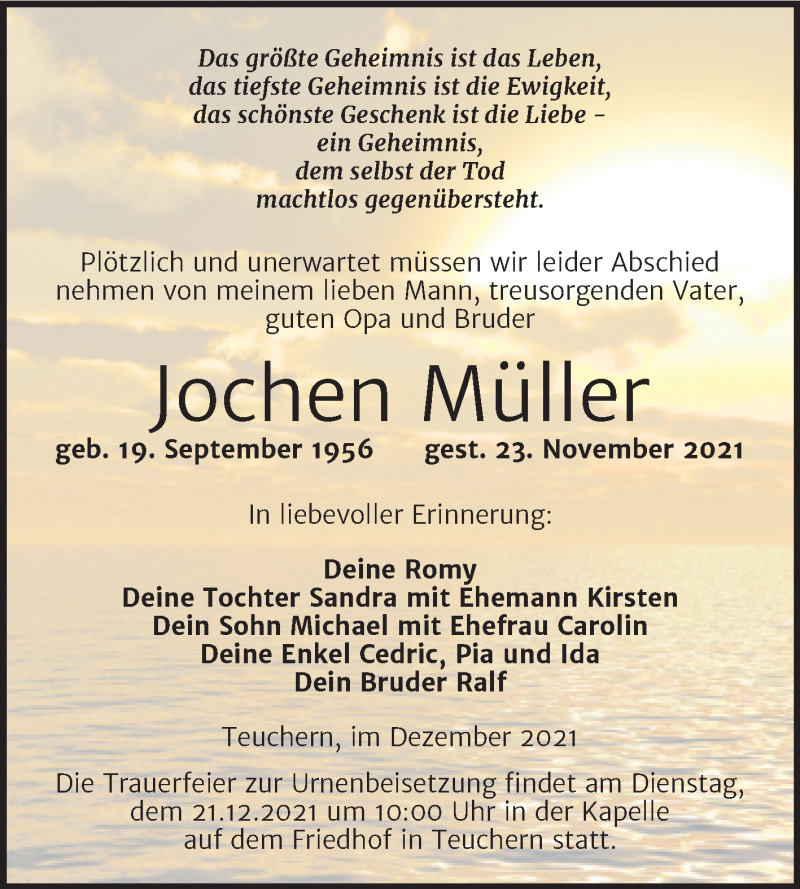 Das größte Geheimnis ist das Leben,
das tiefste Geheimnis ist die Ewigkeit,
das schönste Geschenk ist die Liebe –
ein Geheimnis,
dem selbst der Tod
machtlos gegenübersteht.

Plötzlich und unerwartet müssen wir leider Abschied nehmen von meinem lieben Mann, treusorgenden Vater, guten Opa und Bruder

Jochen Müller

geb. 19. September 1956 gest. 23. November 2021

In liebevoller Erinnerung:

Deine Romy
Deine Tochter Sandra mit Ehemann Kirsten
Dein Sohn Michael mit Ehefrau Carolin
Deine Enkel Cedric, Pia und Ida
Dein Bruder Ralf

Teuchern, im Dezember 2021

Die Trauerfeier zur Urnenbeisetzung findet am Dienstag, dem 21.12.2021 um 10:00 Uhr in der Kapelle auf dem Friedhof in Teuchern statt.